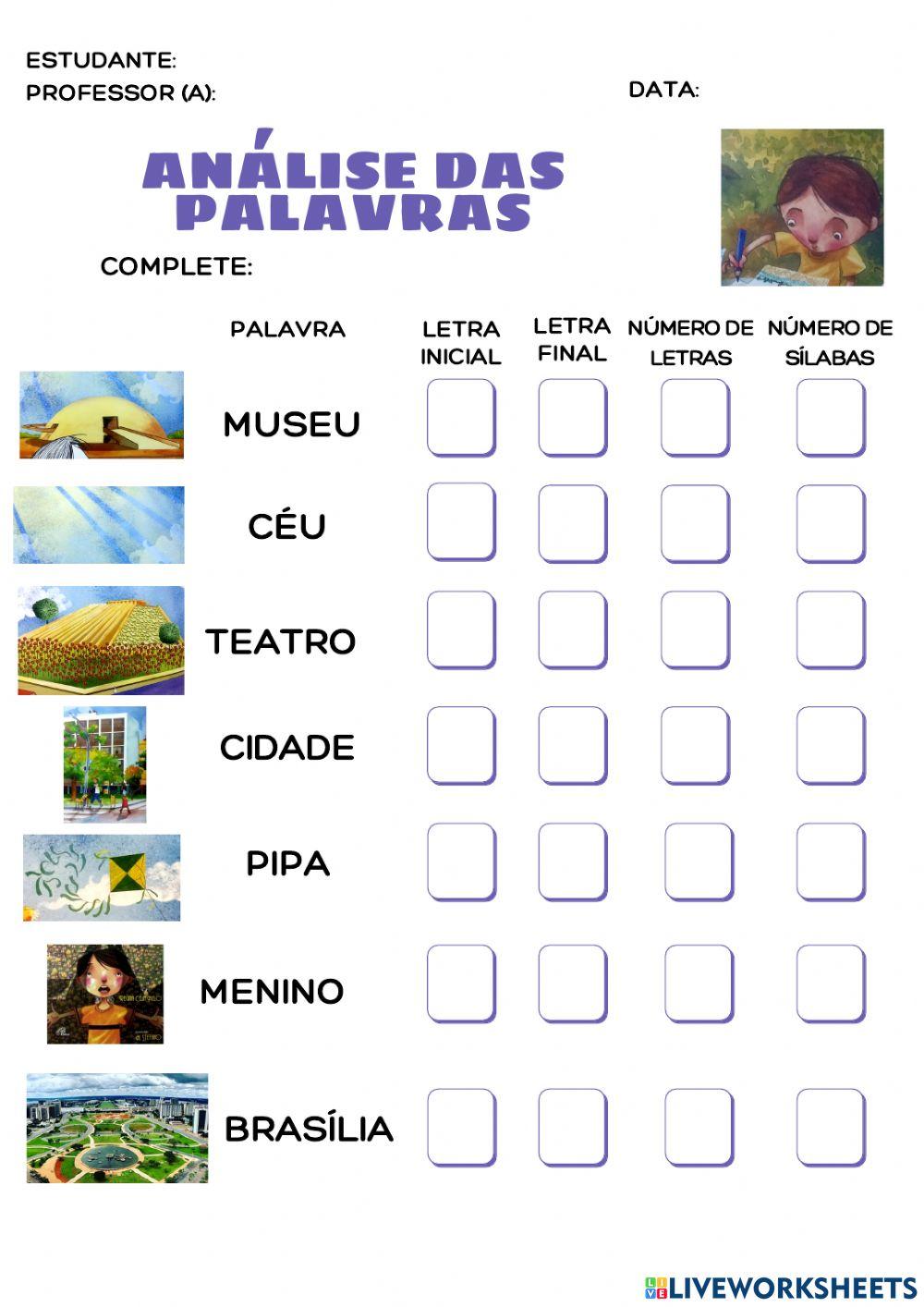 ESTUDANTE:
PROFESSOR (A):
DATA:

ANÁLISE DAS PALAVRAS

COMPLETE:

| PALAVRA | LETRA INICIAL | LETRA FINAL | NÚMERO DE LETRAS | NÚMERO DE SÍLABAS |
|---|---|---|---|---|
| MUSEU | | | | |
| CÉU | | | | |
| TEATRO | | | | |
| CIDADE | | | | |
| PIPA | | | | |
| MENINO | | | | |
| BRASÍLIA | | | | |

LIVEWORKSHEETS